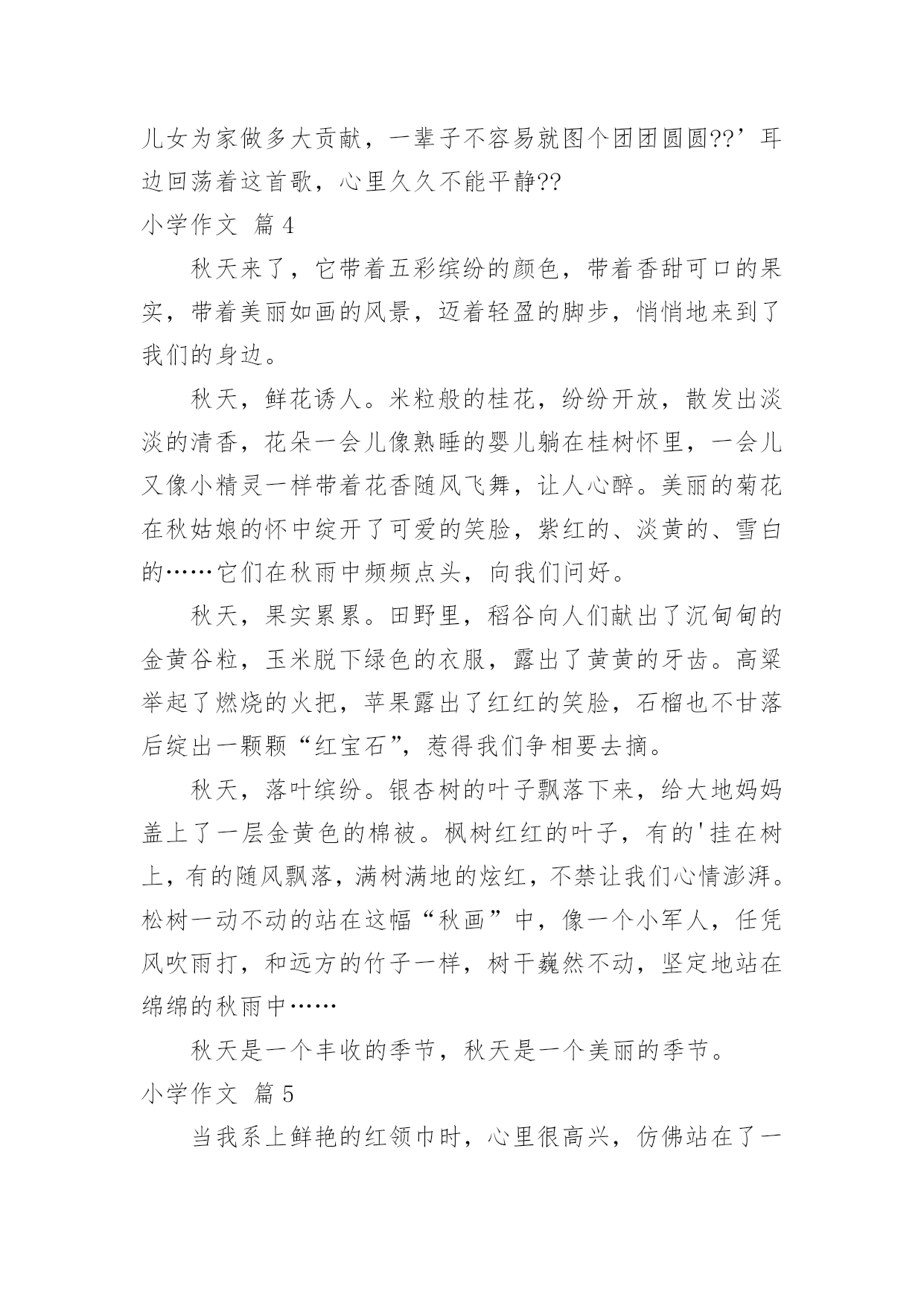 儿女为家做多大贡献，一辈子不容易就图个团团圆圆??’耳边回荡着这首歌，心里久久不能平静??

小学作文 篇4

秋天来了，它带着五彩缤纷的颜色，带着香甜可口的果实，带着美丽如画的风景，迈着轻盈的脚步，悄悄地来到了我们的身边。

秋天，鲜花诱人。米粒般的桂花，纷纷开放，散发出淡淡的清香，花朵一会儿像熟睡的婴儿躺在桂树怀里，一会儿又像小精灵一样带着花香随风飞舞，让人心醉。美丽的菊花在秋姑娘的怀中绽开了可爱的笑脸，紫红的、淡黄的、雪白的……它们在秋雨中频频点头，向我们问好。

秋天，果实累累。田野里，稻谷向人们献出了沉甸甸的金黄谷粒，玉米脱下绿色的衣服，露出了黄黄的牙齿。高粱举起了燃烧的火把，苹果露出了红红的笑脸，石榴也不甘落后绽出一颗颗“红宝石”，惹得我们争相要去摘。

秋天，落叶缤纷。银杏树的叶子飘落下来，给大地妈妈盖上了一层金黄色的棉被。枫树红红的叶子，有的'挂在树上，有的随风飘落，满树满地的炫红，不禁让我们心情澎湃。松树一动不动的站在这幅“秋画”中，像一个小军人，任凭风吹雨打，和远方的竹子一样，树干巍然不动，坚定地站在绵绵的秋雨中……

秋天是一个丰收的季节，秋天是一个美丽的季节。

小学作文 篇5

当我系上鲜艳的红领巾时，心里很高兴，仿佛站在了一